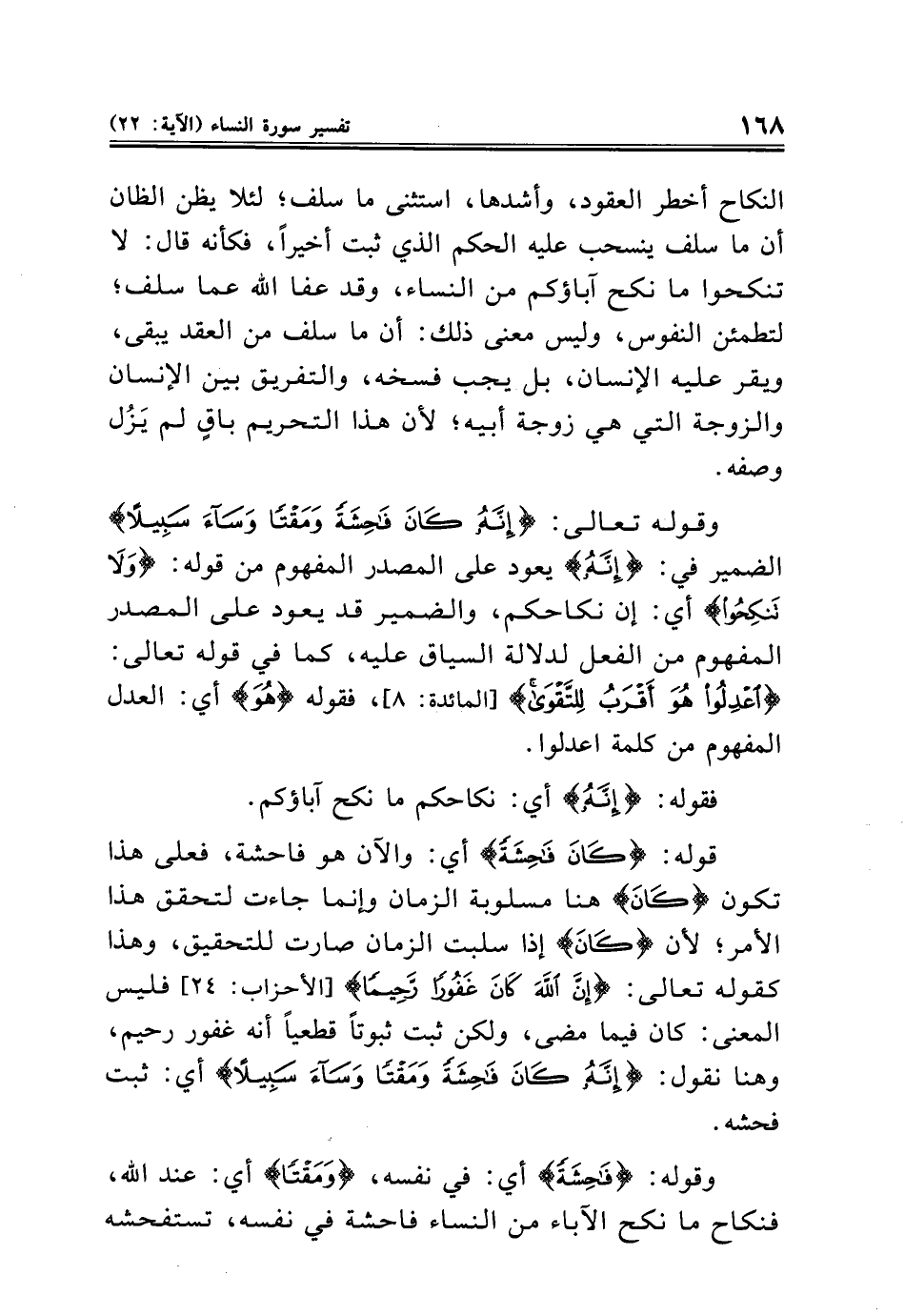 ١٦٨ تفسير سورة النساء (الآية: ٢٢)

النكاح أخطر العقود، وأشدها، استثنى ما سلف؛ لئلا يظن الظان أن ما سلف ينسحب عليه الحكم الذي ثبت أخيراً، فكأنه قال: لا تنكحوا ما نكح آباؤكم من النساء، وقد عفا الله عما سلف؛ لتطمئن النفوس، وليس معنى ذلك: أن ما سلف من العقد يبقى، ويقر عليه الإنسان، بل يجب فسخه، والتفريق بين الإنسان والزوجة التي هي زوجة أبيه؛ لأن هذا التحريم باقٍ لم يَزُل وصفه.

وقوله تعالى: ﴿إِنَّهُۥ كَانَ فَٰحِشَةً وَمَقْتًا وَسَآءَ سَبِيلًا﴾ الضمير في: ﴿إِنَّهُۥ﴾ يعود على المصدر المفهوم من قوله: ﴿وَلَا تَنكِحُوا۟﴾ أي: إن نكاحكم، والضمير قد يعود على المصدر المفهوم من الفعل لدلالة السياق عليه، كما في قوله تعالى: ﴿ٱعْدِلُوا۟ هُوَ أَقْرَبُ لِلتَّقْوَىٰ﴾ [المائدة: ٨]، فقوله ﴿هُوَ﴾ أي: العدل المفهوم من كلمة اعدلوا.

فقوله: ﴿إِنَّهُۥ﴾ أي: نكاحكم ما نكح آباؤكم.

قوله: ﴿كَانَ فَٰحِشَةً﴾ أي: والآن هو فاحشة، فعلى هذا تكون ﴿كَانَ﴾ هنا مسلوبة الزمان وإنما جاءت لتحقق هذا الأمر؛ لأن ﴿كَانَ﴾ إذا سلبت الزمان صارت للتحقيق، وهذا كقوله تعالى: ﴿إِنَّ ٱللَّهَ كَانَ غَفُورًا رَّحِيمًا﴾ [الأحزاب: ٢٤] فليس المعنى: كان فيما مضى، ولكن ثبت ثبوتاً قطعياً أنه غفور رحيم، وهنا نقول: ﴿إِنَّهُۥ كَانَ فَٰحِشَةً وَمَقْتًا وَسَآءَ سَبِيلًا﴾ أي: ثبت فحشه.

وقوله: ﴿فَٰحِشَةً﴾ أي: في نفسه، ﴿وَمَقْتًا﴾ أي: عند الله، فنكاح ما نكح الآباء من النساء فاحشة في نفسه، تستفحشه